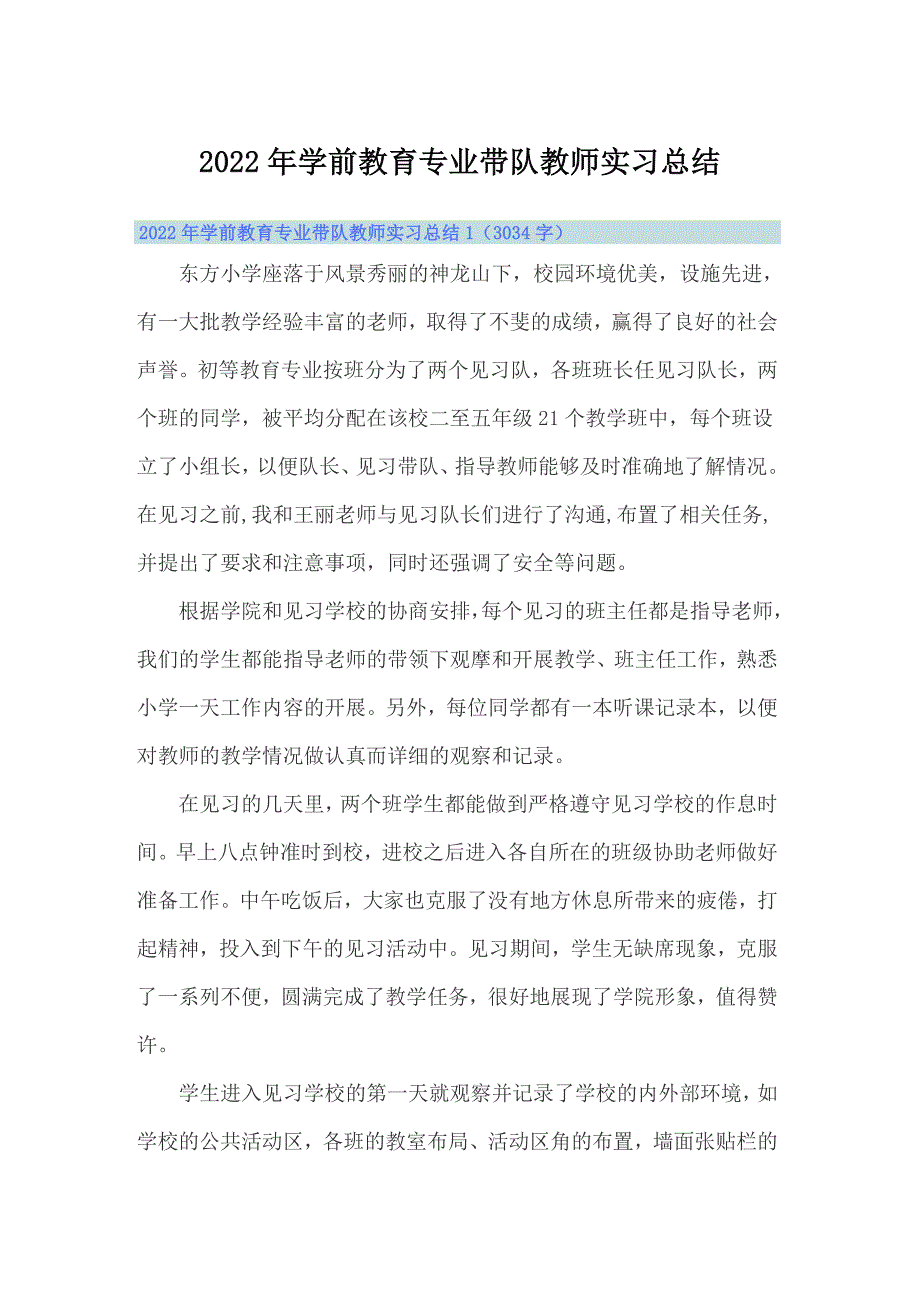 2022年学前教育专业带队教师实习总结

2022年学前教育专业带队教师实习总结1（3034字）

东方小学座落于风景秀丽的神龙山下，校园环境优美，设施先进，有一大批教学经验丰富的老师，取得了不斐的成绩，赢得了良好的社会声誉。初等教育专业按班分为了两个见习队，各班班长任见习队长，两个班的同学，被平均分配在该校二至五年级21个教学班中，每个班设立了小组长，以便队长、见习带队、指导教师能够及时准确地了解情况。在见习之前,我和王丽老师与见习队长们进行了沟通,布置了相关任务,并提出了要求和注意事项，同时还强调了安全等问题。

根据学院和见习学校的协商安排,每个见习的班主任都是指导老师,我们的学生都能指导老师的带领下观摩和开展教学、班主任工作，熟悉小学一天工作内容的开展。另外，每位同学都有一本听课记录本，以便对教师的教学情况做认真而详细的观察和记录。

在见习的几天里，两个班学生都能做到严格遵守见习学校的作息时间。早上八点钟准时到校，进校之后进入各自所在的班级协助老师做好准备工作。中午吃饭后，大家也克服了没有地方休息所带来的疲倦，打起精神，投入到下午的见习活动中。见习期间，学生无缺席现象，克服了一系列不便，圆满完成了教学任务，很好地展现了学院形象，值得赞许。

学生进入见习学校的第一天就观察并记录了学校的内外部环境，如学校的公共活动区，各班的教室布局、活动区角的布置，墙面张贴栏的